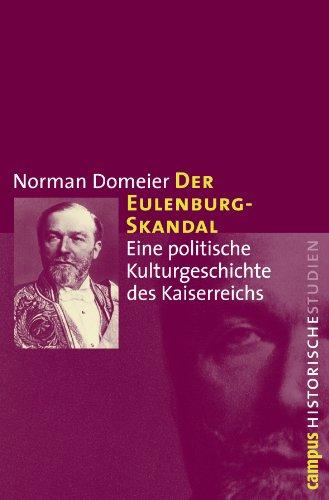 Norman Domeier DER EULENBURG-SKANDAL

Eine politische Kulturgeschichte des Kaiserreichs

campus HISTORISCHE STUDIEN